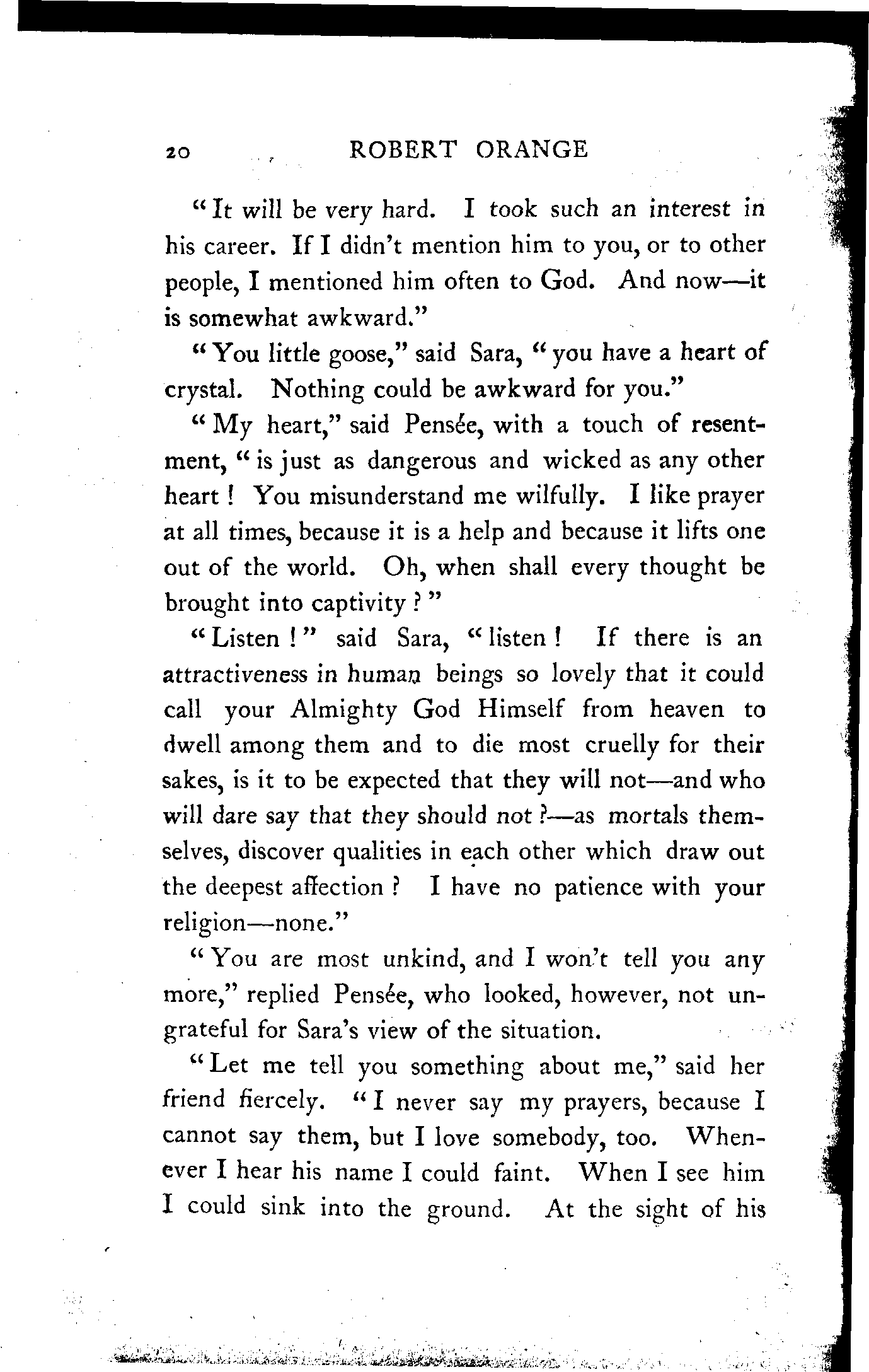 20 ROBERT ORANGE

"It will be very hard. I took such an interest in his career. If I didn't mention him to you, or to other people, I mentioned him often to God. And now—it is somewhat awkward."

"You little goose," said Sara, "you have a heart of crystal. Nothing could be awkward for you."

"My heart," said Pensée, with a touch of resentment, "is just as dangerous and wicked as any other heart! You misunderstand me wilfully. I like prayer at all times, because it is a help and because it lifts one out of the world. Oh, when shall every thought be brought into captivity?"

"Listen!" said Sara, "listen! If there is an attractiveness in human beings so lovely that it could call your Almighty God Himself from heaven to dwell among them and to die most cruelly for their sakes, is it to be expected that they will not—and who will dare say that they should not?—as mortals themselves, discover qualities in each other which draw out the deepest affection? I have no patience with your religion—none."

"You are most unkind, and I won't tell you any more," replied Pensée, who looked, however, not ungrateful for Sara's view of the situation.

"Let me tell you something about me," said her friend fiercely. "I never say my prayers, because I cannot say them, but I love somebody, too. Whenever I hear his name I could faint. When I see him I could sink into the ground. At the sight of his